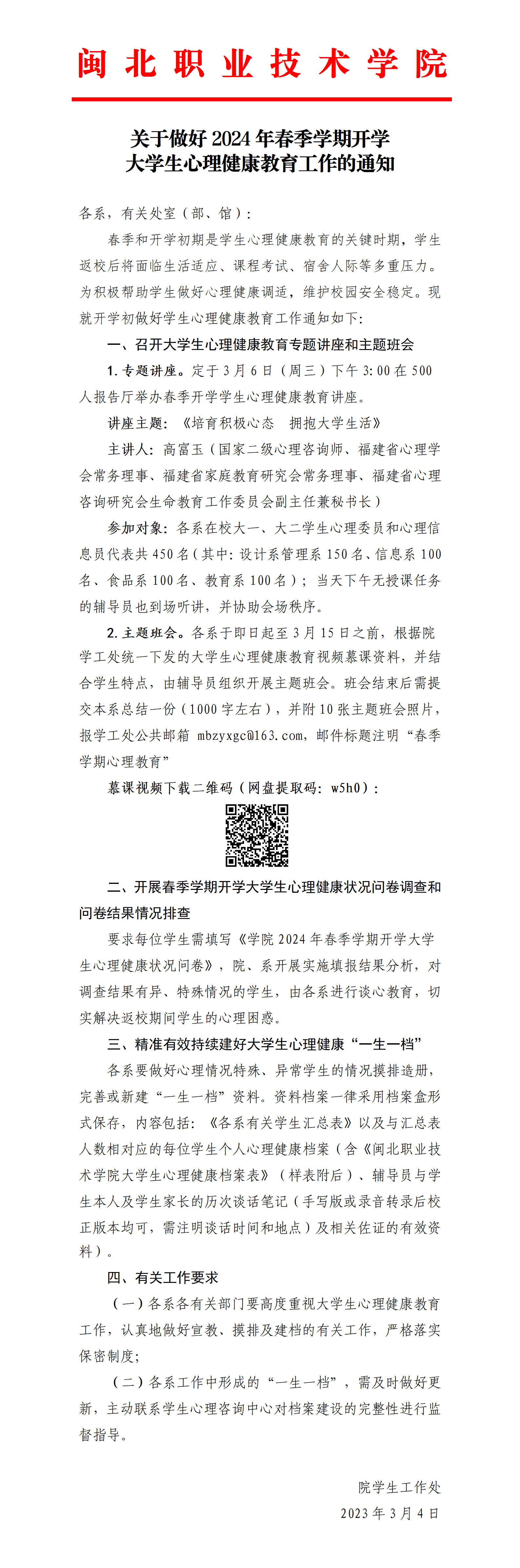 闽北职业技术学院

关于做好 2024 年春季学期开学
大学生心理健康教育工作的通知

各系，有关处室（部、馆）：

春季和开学初期是学生心理健康教育的关键时期，学生返校后将面临生活适应、课程考试、宿舍人际等多重压力。为积极帮助学生做好心理健康调适，维护校园安全稳定。现就开学初做好学生心理健康教育工作通知如下：

一、召开大学生心理健康教育专题讲座和主题班会

1. 专题讲座。定于 3 月 6 日（周三）下午 3:00 在 500 人报告厅举办春季开学学生心理健康教育讲座。

讲座主题：《培育积极心态 拥抱大学生活》

主讲人：高富玉（国家二级心理咨询师、福建省心理学会常务理事、福建省家庭教育研究会常务理事、福建省心理咨询研究会生命教育工作委员会副主任兼秘书长）

参加对象：各系在校大一、大二学生心理委员和心理信息员代表共 450 名（其中：设计系管理系 150 名、信息系 100 名、食品系 100 名、教育系 100 名）；当天下午无授课任务的辅导员也到场听讲，并协助会场秩序。

2. 主题班会。各系于即日起至 3 月 15 日之前，根据院学工处统一下发的大学生心理健康教育视频慕课资料，并结合学生特点，由辅导员组织开展主题班会。班会结束后需提交本系总结一份（1000 字左右），并附 10 张主题班会照片，报学工处公共邮箱 mbzyxgc@163.com，邮件标题注明“春季学期心理教育”

慕课视频下载二维码（网盘提取码：w5h0）：

二、开展春季学期开学大学生心理健康状况问卷调查和问卷结果情况排查

要求每位学生需填写《学院 2024 年春季学期开学大学生心理健康状况问卷》，院、系开展实施填报结果分析，对调查结果有异、特殊情况的学生，由各系进行谈心教育，切实解决返校期间学生的心理困惑。

三、精准有效持续建好大学生心理健康“一生一档”

各系要做好心理情况特殊、异常学生的情况摸排造册，完善或新建“一生一档”资料。资料档案一律采用档案盒形式保存，内容包括：《各系有关学生汇总表》以及与汇总表人数相对应的每位学生个人心理健康档案（含《闽北职业技术学院大学生心理健康档案表》（样表附后）、辅导员与学生本人及学生家长的历次谈话笔记（手写版或录音转录后校正版本均可，需注明谈话时间和地点）及相关佐证的有效资料）。

四、有关工作要求

（一）各系各有关部门要高度重视大学生心理健康教育工作，认真地做好宣教、摸排及建档的有关工作，严格落实保密制度；

（二）各系工作中形成的“一生一档”，需及时做好更新，主动联系学生心理咨询中心对档案建设的完整性进行监督指导。

院学生工作处
2023 年 3 月 4 日